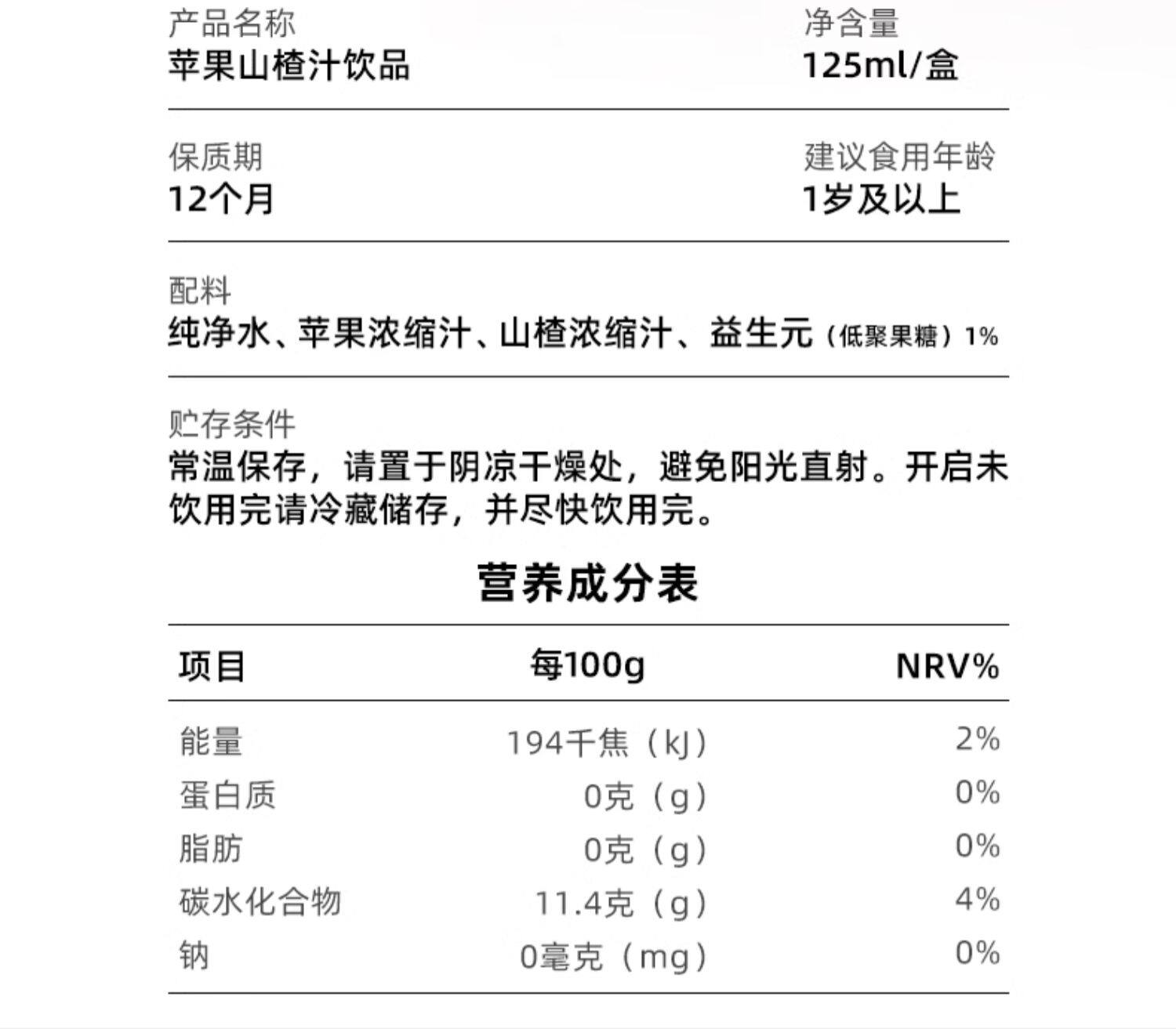 产品名称
苹果山楂汁饮品

净含量
125ml/盒

保质期
12个月

建议食用年龄
1岁及以上

配料
纯净水、苹果浓缩汁、山楂浓缩汁、益生元（低聚果糖）1%

贮存条件
常温保存，请置于阴凉干燥处，避免阳光直射。开启未饮用完请冷藏储存，并尽快饮用完。

营养成分表

| 项目 | 每100g | NRV% |
|---|---|---|
| 能量 | 194千焦（kJ） | 2% |
| 蛋白质 | 0克（g） | 0% |
| 脂肪 | 0克（g） | 0% |
| 碳水化合物 | 11.4克（g） | 4% |
| 钠 | 0毫克（mg） | 0% |